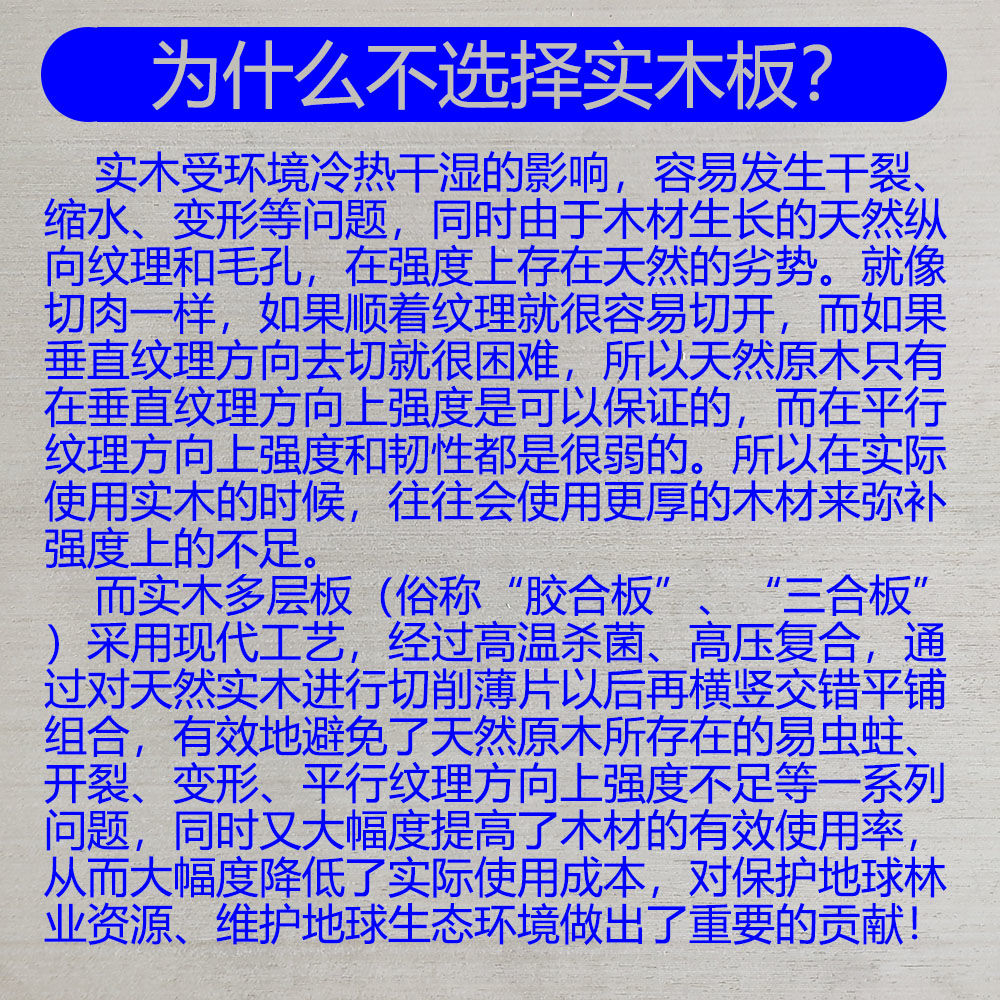 为什么不选择实木板?

实木受环境冷热干湿的影响，容易发生干裂、缩水、变形等问题，同时由于木材生长的天然纵向纹理和毛孔，在强度上存在天然的劣势。就像切肉一样，如果顺着纹理就很容易切开，而如果垂直纹理方向去切就很困难，所以天然原木只有在垂直纹理方向上强度是可以保证的，而在平行纹理方向上强度和韧性都是很弱的。所以在实际使用实木的时候，往往会使用更厚的木材来弥补强度上的不足。

而实木多层板（俗称“胶合板”、“三合板”）采用现代工艺，经过高温杀菌、高压复合，通过对天然实木进行切削薄片以后再横竖交错平铺组合，有效地避免了天然原木所存在的易虫蛀、开裂、变形、平行纹理方向上强度不足等一系列问题，同时又大幅度提高了木材的有效使用率，从而大幅度降低了实际使用成本，对保护地球林业资源、维护地球生态环境做出了重要的贡献！